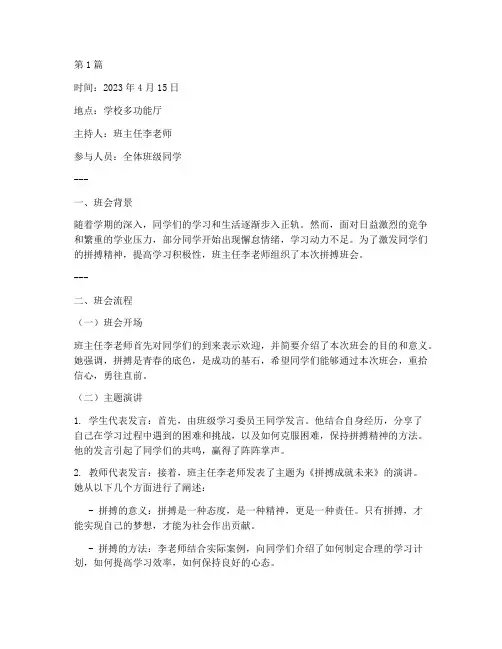 第1篇

时间：2023年4月15日

地点：学校多功能厅

主持人：班主任李老师

参与人员：全体班级同学

---

一、班会背景

随着学期的深入，同学们的学习和生活逐渐步入正轨。然而，面对日益激烈的竞争和繁重的学业压力，部分同学开始出现懈怠情绪，学习动力不足。为了激发同学们的拼搏精神，提高学习积极性，班主任李老师组织了本次拼搏班会。

---

二、班会流程

（一）班会开场

班主任李老师首先对同学们的到来表示欢迎，并简要介绍了本次班会的目的和意义。她强调，拼搏是青春的底色，是成功的基石，希望同学们能够通过本次班会，重拾信心，勇往直前。

（二）主题演讲

1. 学生代表发言：首先，由班级学习委员王同学发言。他结合自身经历，分享了自己在学习过程中遇到的困难和挑战，以及如何克服困难，保持拼搏精神的方法。他的发言引起了同学们的共鸣，赢得了阵阵掌声。

2. 教师代表发言：接着，班主任李老师发表了主题为《拼搏成就未来》的演讲。她从以下几个方面进行了阐述：

- 拼搏的意义：拼搏是一种态度，是一种精神，更是一种责任。只有拼搏，才能实现自己的梦想，才能为社会作出贡献。

- 拼搏的方法：李老师结合实际案例，向同学们介绍了如何制定合理的学习计划，如何提高学习效率，如何保持良好的心态。